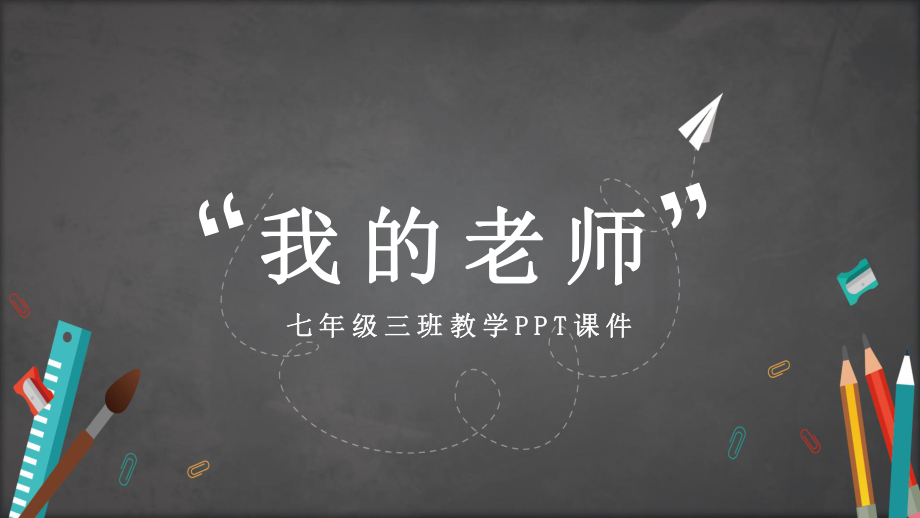 “我的老师”

七年级三班教学PPT课件